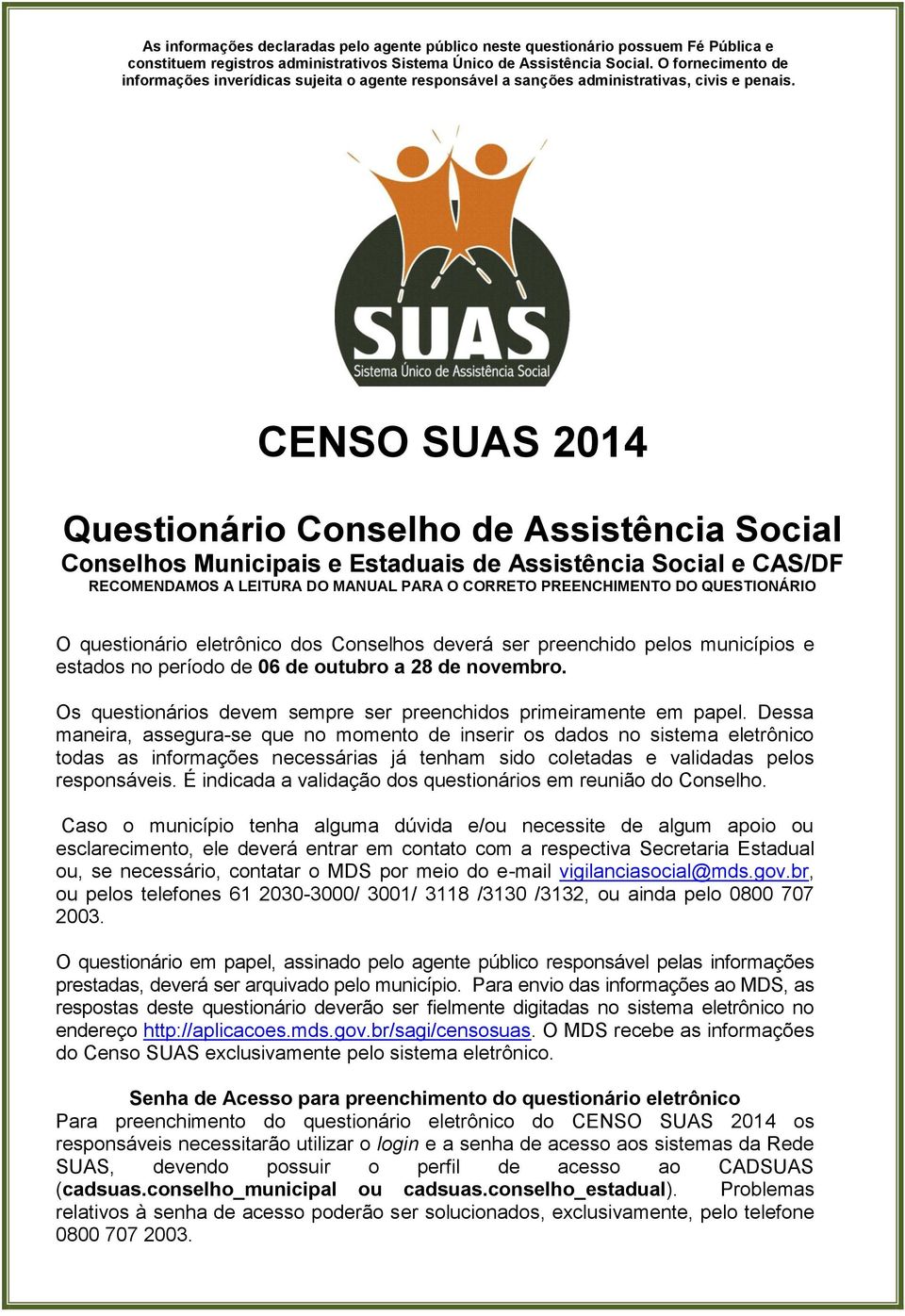 As informações declaradas pelo agente público neste questionário possuem Fé Pública e constituem registros administrativos Sistema Único de Assistência Social. O fornecimento de informações inverídicas sujeita o agente responsável a sanções administrativas, civis e penais.

SUAS
Sistema Único de Assistência Social

CENSO SUAS 2014

Questionário Conselho de Assistência Social
Conselhos Municipais e Estaduais de Assistência Social e CAS/DF
RECOMENDAMOS A LEITURA DO MANUAL PARA O CORRETO PREENCHIMENTO DO QUESTIONÁRIO

O questionário eletrônico dos Conselhos deverá ser preenchido pelos municípios e estados no período de 06 de outubro a 28 de novembro.

Os questionários devem sempre ser preenchidos primeiramente em papel. Dessa maneira, assegura-se que no momento de inserir os dados no sistema eletrônico todas as informações necessárias já tenham sido coletadas e validadas pelos responsáveis. É indicada a validação dos questionários em reunião do Conselho.

Caso o município tenha alguma dúvida e/ou necessite de algum apoio ou esclarecimento, ele deverá entrar em contato com a respectiva Secretaria Estadual ou, se necessário, contatar o MDS por meio do e-mail vigilanciasocial@mds.gov.br, ou pelos telefones 61 2030-3000/ 3001/ 3118 /3130 /3132, ou ainda pelo 0800 707 2003.

O questionário em papel, assinado pelo agente público responsável pelas informações prestadas, deverá ser arquivado pelo município. Para envio das informações ao MDS, as respostas deste questionário deverão ser fielmente digitadas no sistema eletrônico no endereço http://aplicacoes.mds.gov.br/sagi/censosuas. O MDS recebe as informações do Censo SUAS exclusivamente pelo sistema eletrônico.

Senha de Acesso para preenchimento do questionário eletrônico
Para preenchimento do questionário eletrônico do CENSO SUAS 2014 os responsáveis necessitarão utilizar o login e a senha de acesso aos sistemas da Rede SUAS, devendo possuir o perfil de acesso ao CADSUAS (cadsuas.conselho_municipal ou cadsuas.conselho_estadual). Problemas relativos à senha de acesso poderão ser solucionados, exclusivamente, pelo telefone 0800 707 2003.